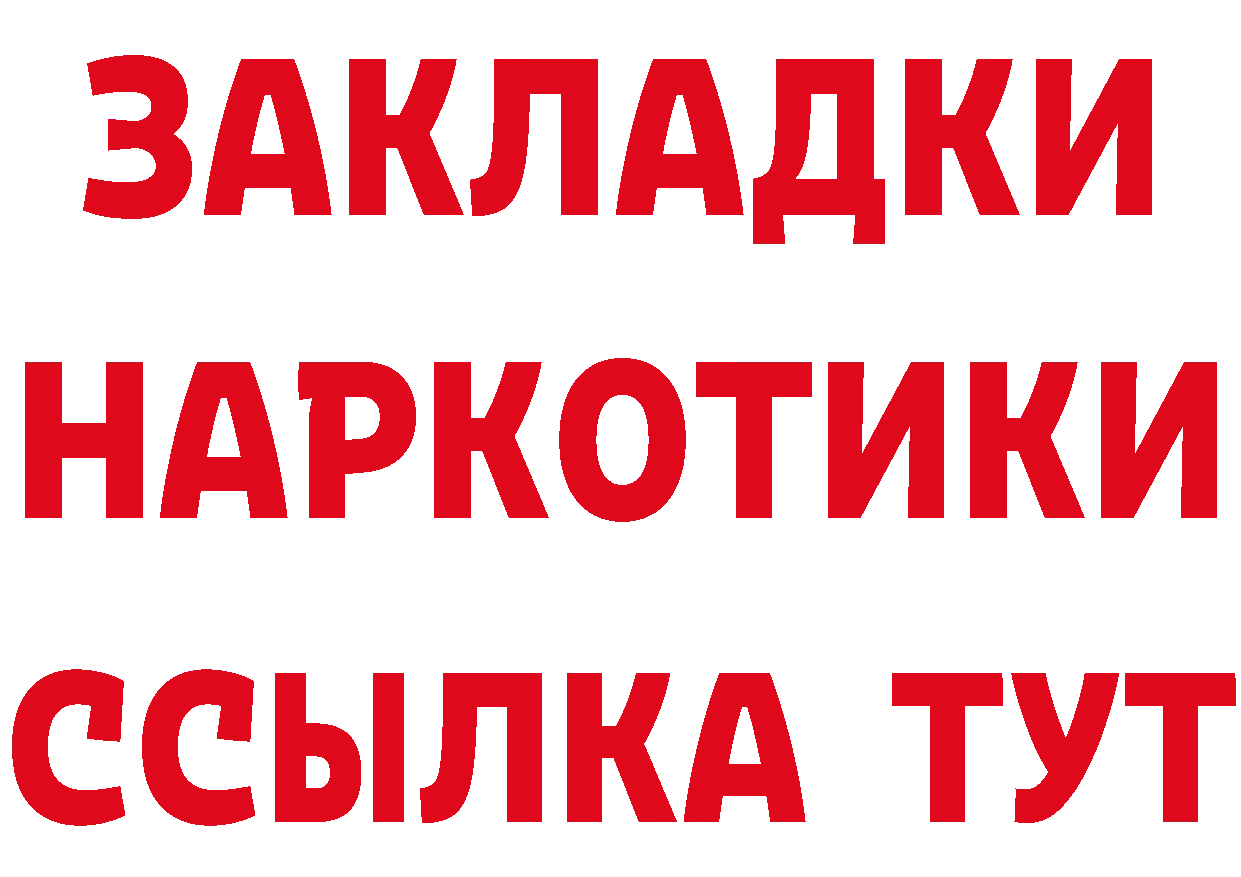 ЗАКЛАДКИ НАРКОТИКИ ССЫЛКА ТУТ